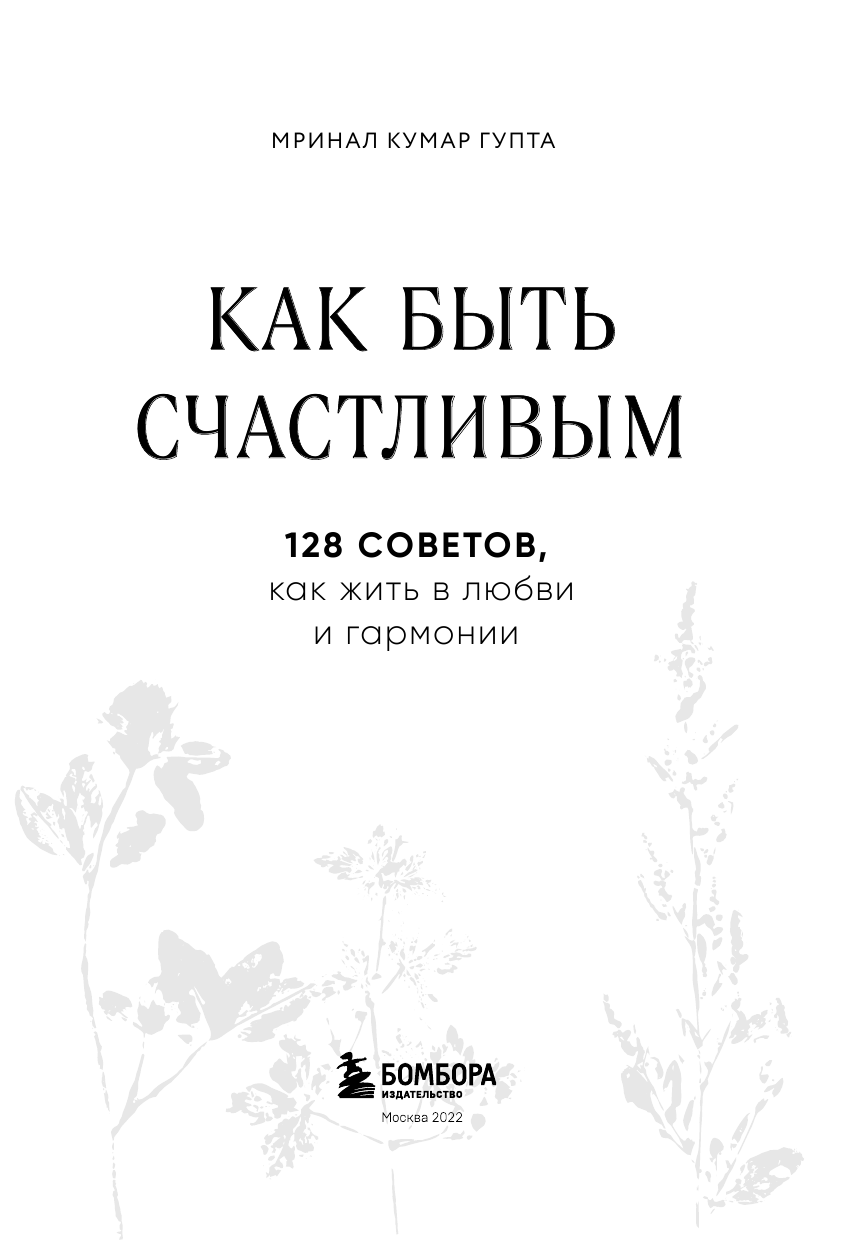 МРИНАЛ КУМАР ГУПТА

КАК БЫТЬ СЧАСТЛИВЫМ

128 СОВЕТОВ,
как жить в любви
и гармонии

БОМБОРА
ИЗДАТЕЛЬСТВО
Москва 2022